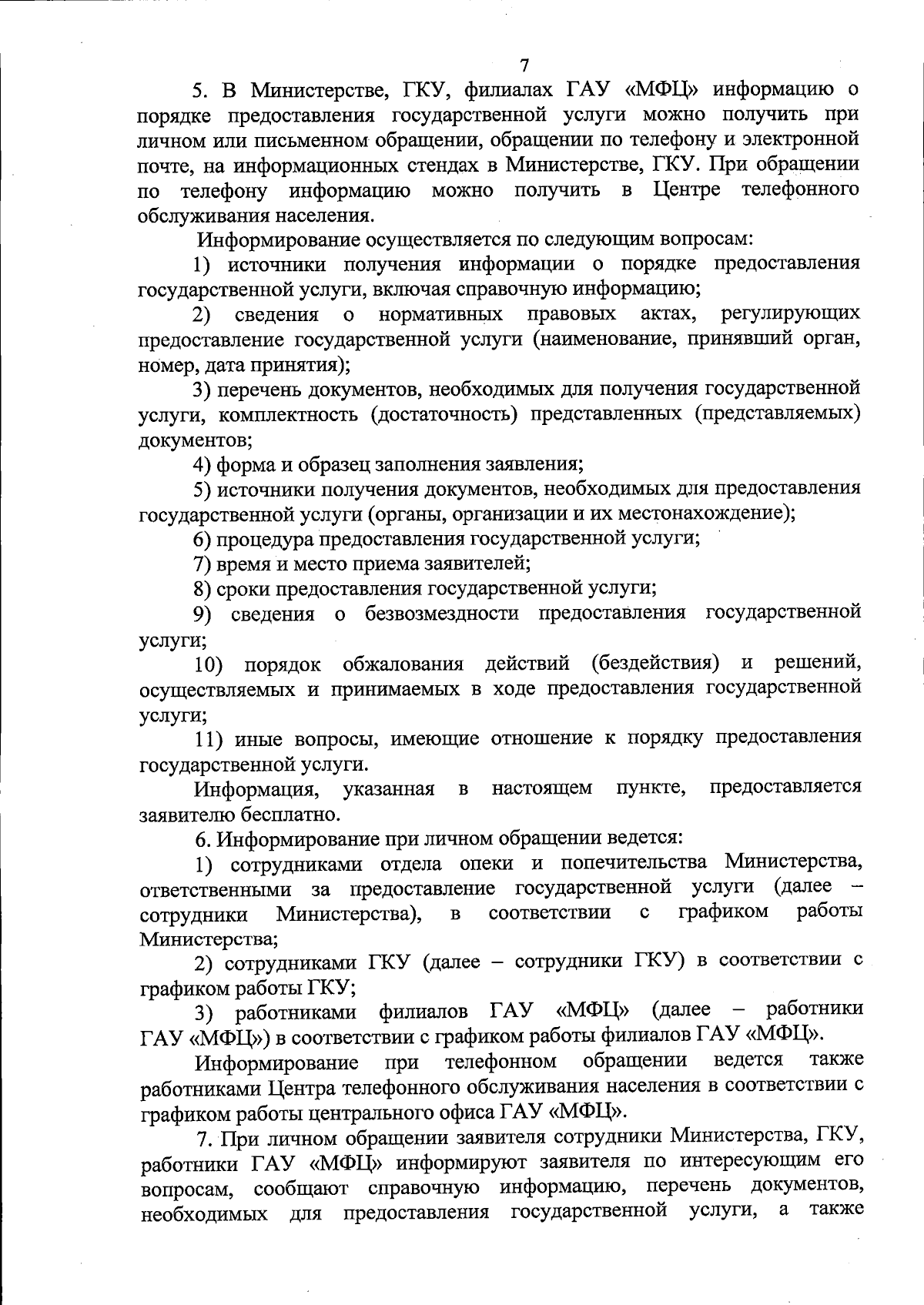 7

5. В Министерстве, ГКУ, филиалах ГАУ «МФЦ» информацию о порядке предоставления государственной услуги можно получить при личном или письменном обращении, обращении по телефону и электронной почте, на информационных стендах в Министерстве, ГКУ. При обращении по телефону информацию можно получить в Центре телефонного обслуживания населения.

Информирование осуществляется по следующим вопросам:

1) источники получения информации о порядке предоставления государственной услуги, включая справочную информацию;

2) сведения о нормативных правовых актах, регулирующих предоставление государственной услуги (наименование, принявший орган, номер, дата принятия);

3) перечень документов, необходимых для получения государственной услуги, комплектность (достаточность) представленных (представляемых) документов;

4) форма и образец заполнения заявления;

5) источники получения документов, необходимых для предоставления государственной услуги (органы, организации и их местонахождение);

6) процедура предоставления государственной услуги;

7) время и место приема заявителей;

8) сроки предоставления государственной услуги;

9) сведения о безвозмездности предоставления государственной услуги;

10) порядок обжалования действий (бездействия) и решений, осуществляемых и принимаемых в ходе предоставления государственной услуги;

11) иные вопросы, имеющие отношение к порядку предоставления государственной услуги.

Информация, указанная в настоящем пункте, предоставляется заявителю бесплатно.

6. Информирование при личном обращении ведется:

1) сотрудниками отдела опеки и попечительства Министерства, ответственными за предоставление государственной услуги (далее – сотрудники Министерства), в соответствии с графиком работы Министерства;

2) сотрудниками ГКУ (далее – сотрудники ГКУ) в соответствии с графиком работы ГКУ;

3) работниками филиалов ГАУ «МФЦ» (далее – работники ГАУ «МФЦ») в соответствии с графиком работы филиалов ГАУ «МФЦ».

Информирование при телефонном обращении ведется также работниками Центра телефонного обслуживания населения в соответствии с графиком работы центрального офиса ГАУ «МФЦ».

7. При личном обращении заявителя сотрудники Министерства, ГКУ, работники ГАУ «МФЦ» информируют заявителя по интересующим его вопросам, сообщают справочную информацию, перечень документов, необходимых для предоставления государственной услуги, а также